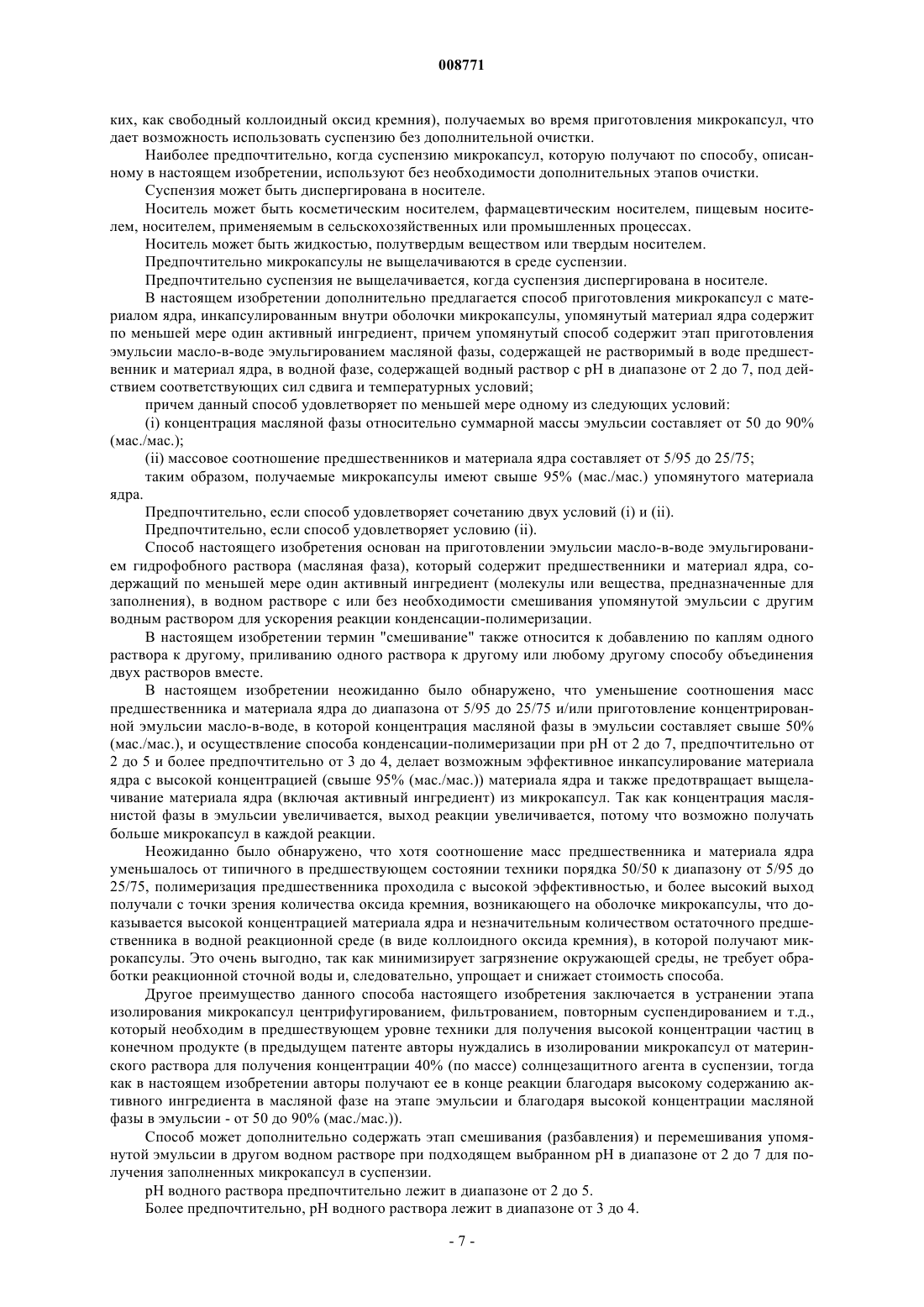 008771

ких, как свободный коллоидный оксид кремния), получаемых во время приготовления микрокапсул, что дает возможность использовать суспензию без дополнительной очистки.

Наиболее предпочтительно, когда суспензию микрокапсул, которую получают по способу, описанному в настоящем изобретении, используют без необходимости дополнительных этапов очистки.

Суспензия может быть диспергирована в носителе.

Носитель может быть косметическим носителем, фармацевтическим носителем, пищевым носителем, носителем, применяемым в сельскохозяйственных или промышленных процессах.

Носитель может быть жидкостью, полутвердым веществом или твердым носителем.

Предпочтительно микрокапсулы не выщелачиваются в среде суспензии.

Предпочтительно суспензия не выщелачивается, когда суспензия диспергирована в носителе.

В настоящем изобретении дополнительно предлагается способ приготовления микрокапсул с материалом ядра, инкапсулированным внутри оболочки микрокапсулы, упомянутый материал ядра содержит по меньшей мере один активный ингредиент, причем упомянутый способ содержит этап приготовления эмульсии масло-в-воде эмульгированием масляной фазы, содержащей не растворимый в воде предшественник и материал ядра, в водной фазе, содержащей водный раствор с pH в диапазоне от 2 до 7, под действием соответствующих сил сдвига и температурных условий;

причем данный способ удовлетворяет по меньшей мере одному из следующих условий:

(i) концентрация масляной фазы относительно суммарной массы эмульсии составляет от 50 до 90% (мас./мас.);

(ii) массовое соотношение предшественников и материала ядра составляет от 5/95 до 25/75;

таким образом, получаемые микрокапсулы имеют свыше 95% (мас./мас.) упомянутого материала ядра.

Предпочтительно, если способ удовлетворяет сочетанию двух условий (i) и (ii).

Предпочтительно, если способ удовлетворяет условию (ii).

Способ настоящего изобретения основан на приготовлении эмульсии масло-в-воде эмульгированием гидрофобного раствора (масляная фаза), который содержит предшественники и материал ядра, содержащий по меньшей мере один активный ингредиент (молекулы или вещества, предназначенные для заполнения), в водном растворе с или без необходимости смешивания упомянутой эмульсии с другим водным раствором для ускорения реакции конденсации-полимеризации.

В настоящем изобретении термин "смешивание" также относится к добавлению по каплям одного раствора к другому, приливанию одного раствора к другому или любому другому способу объединения двух растворов вместе.

В настоящем изобретении неожиданно было обнаружено, что уменьшение соотношения масс предшественника и материала ядра до диапазона от 5/95 до 25/75 и/или приготовление концентрированной эмульсии масло-в-воде, в которой концентрация масляной фазы в эмульсии составляет свыше 50% (мас./мас.), и осуществление способа конденсации-полимеризации при pH от 2 до 7, предпочтительно от 2 до 5 и более предпочтительно от 3 до 4, делает возможным эффективное инкапсулирование материала ядра с высокой концентрацией (свыше 95% (мас./мас.)) материала ядра и также предотвращает выщелачивание материала ядра (включая активный ингредиент) из микрокапсул. Так как концентрация маслянистой фазы в эмульсии увеличивается, выход реакции увеличивается, потому что возможно получать больше микрокапсул в каждой реакции.

Неожиданно было обнаружено, что хотя соотношение масс предшественника и материала ядра уменьшалось от типичного в предшествующем состоянии техники порядка 50/50 к диапазону от 5/95 до 25/75, полимеризация предшественника проходила с высокой эффективностью, и более высокий выход получали с точки зрения количества оксида кремния, возникающего на оболочке микрокапсулы, что доказывается высокой концентрацией материала ядра и незначительным количеством остаточного предшественника в водной реакционной среде (в виде коллоидного оксида кремния), в которой получают микрокапсулы. Это очень выгодно, так как минимизирует загрязнение окружающей среды, не требует обработки реакционной сточной воды и, следовательно, упрощает и снижает стоимость способа.

Другое преимущество данного способа настоящего изобретения заключается в устранении этапа изолирования микрокапсул центрифугированием, фильтрованием, повторным суспендированием и т.д., который необходим в предшествующем уровне техники для получения высокой концентрации частиц в конечном продукте (в предыдущем патенте авторы нуждались в изолировании микрокапсул от материнского раствора для получения концентрации 40% (по массе) солнцезащитного агента в суспензии, тогда как в настоящем изобретении авторы получают ее в конце реакции благодаря высокому содержанию активного ингредиента в масляной фазе на этапе эмульсии и благодаря высокой концентрации масляной фазы в эмульсии - от 50 до 90% (мас./мас.)).

Способ может дополнительно содержать этап смешивания (разбавления) и перемешивания упомянутой эмульсии в другом водном растворе при подходящем выбранном pH в диапазоне от 2 до 7 для получения заполненных микрокапсул в суспензии.

pH водного раствора предпочтительно лежит в диапазоне от 2 до 5.

Более предпочтительно, pH водного раствора лежит в диапазоне от 3 до 4.

- 7 -